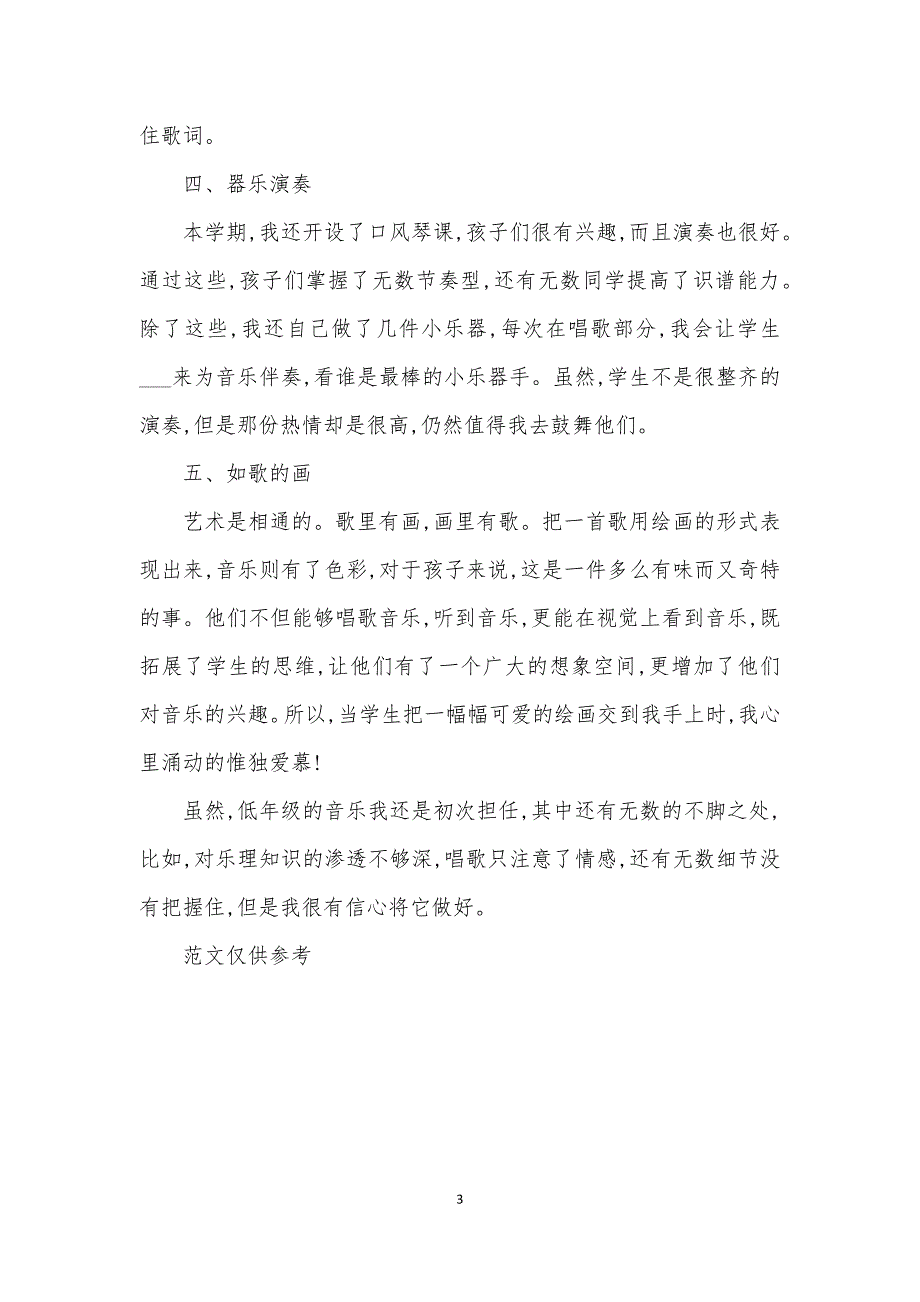 住歌词。

四、器乐演奏

本学期,我还开设了口风琴课,孩子们很有兴趣,而且演奏也很好。通过这些,孩子们掌握了无数节奏型,还有无数同学提高了识谱能力。除了这些,我还自己做了几件小乐器,每次在唱歌部分,我会让学生___来为音乐伴奏,看谁是最棒的小乐器手。虽然,学生不是很整齐的演奏,但是那份热情却是很高,仍然值得我去鼓舞他们。

五、如歌的画

艺术是相通的。歌里有画,画里有歌。把一首歌用绘画的形式表现出来,音乐则有了色彩,对于孩子来说,这是一件多么有味而又奇特的事。他们不但能够唱歌音乐,听到音乐,更能在视觉上看到音乐,既拓展了学生的思维,让他们有了一个广大的想象空间,更增加了他们对音乐的兴趣。所以,当学生把一幅幅可爱的绘画交到我手上时,我心里涌动的惟独爱慕!

虽然,低年级的音乐我还是初次担任,其中还有无数的不脚之处,比如,对乐理知识的渗透不够深,唱歌只注意了情感,还有无数细节没有把握住,但是我很有信心将它做好。

范文仅供参考

3